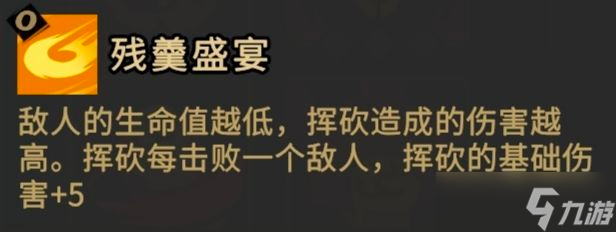 0

残羹盛宴

敌人的生命值越低，挥砍造成的伤害越高。挥砍每击败一个敌人，挥砍的基础伤害+5

九游